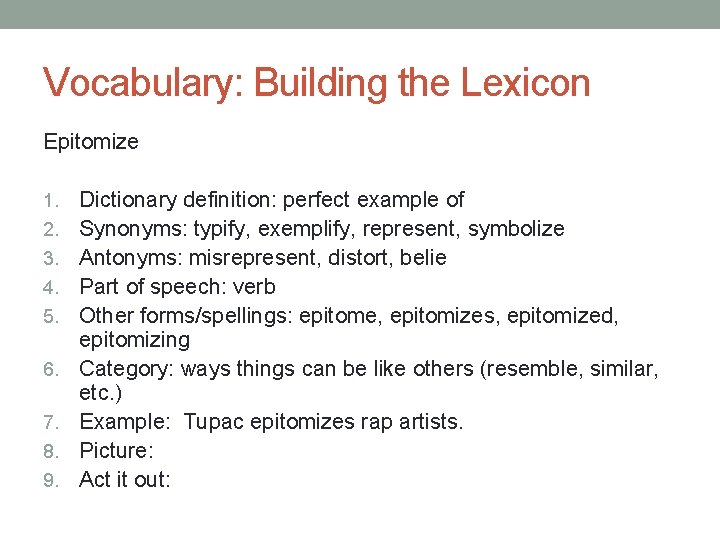 Vocabulary: Building the Lexicon

Epitomize

1. Dictionary definition: perfect example of
2. Synonyms: typify, exemplify, represent, symbolize
3. Antonyms: misrepresent, distort, belie
4. Part of speech: verb
5. Other forms/spellings: epitome, epitomizes, epitomized, epitomizing
6. Category: ways things can be like others (resemble, similar, etc.)
7. Example: Tupac epitomizes rap artists.
8. Picture:
9. Act it out: